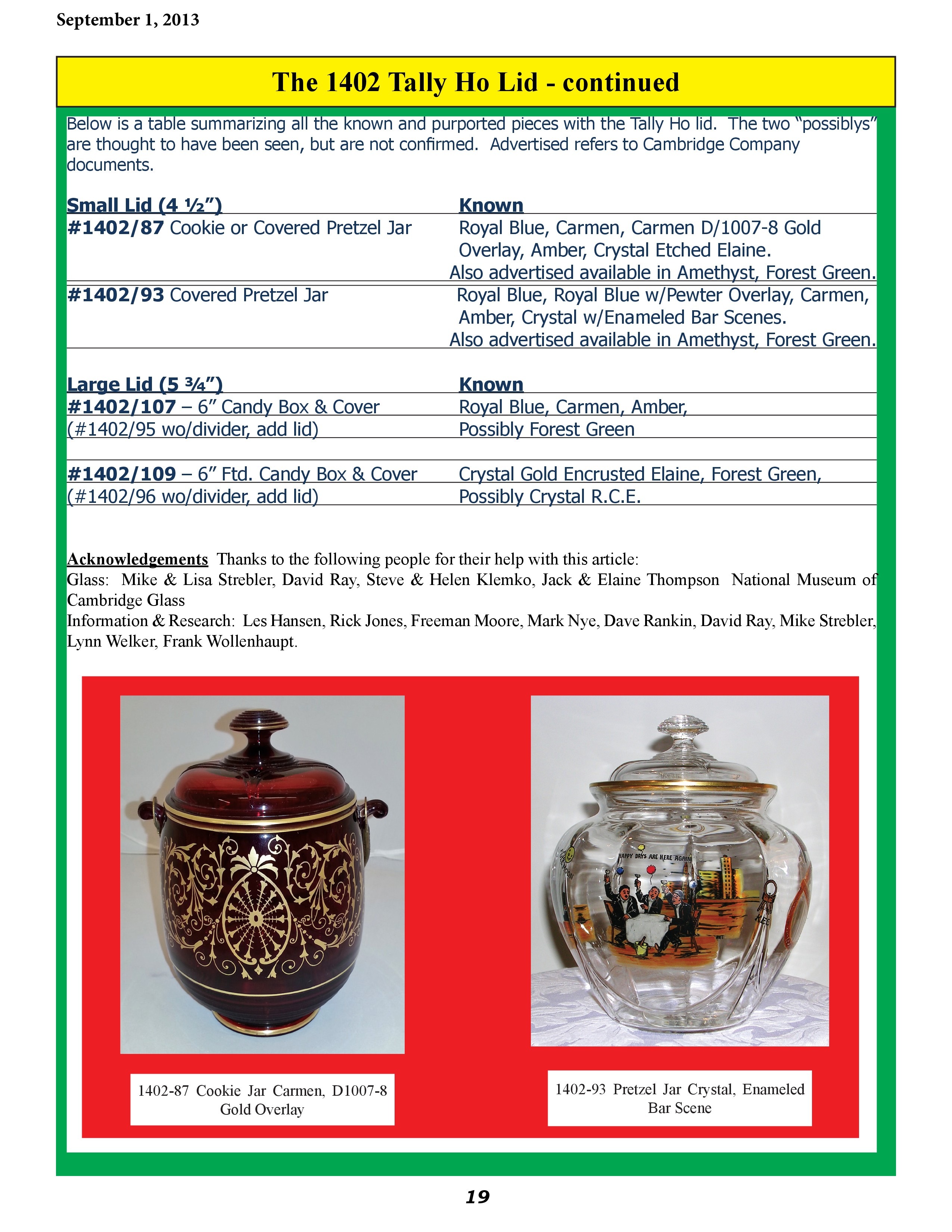 September 1, 2013

The 1402 Tally Ho Lid - continued

Below is a table summarizing all the known and purported pieces with the Tally Ho lid. The two "possiblys" are thought to have been seen, but are not confirmed. Advertised refers to Cambridge Company documents.

| Small Lid (4 ½") | Known |
|---|---|
| #1402/87 Cookie or Covered Pretzel Jar | Royal Blue, Carmen, Carmen D/1007-8 Gold Overlay, Amber, Crystal Etched Elaine. Also advertised available in Amethyst, Forest Green. |
| #1402/93 Covered Pretzel Jar | Royal Blue, Royal Blue w/Pewter Overlay, Carmen, Amber, Crystal w/Enameled Bar Scenes. Also advertised available in Amethyst, Forest Green. |

| Large Lid (5 ¾") | Known |
|---|---|
| #1402/107 – 6" Candy Box & Cover | Royal Blue, Carmen, Amber, |
| (#1402/95 wo/divider, add lid) | Possibly Forest Green |
| | |
| #1402/109 – 6" Ftd. Candy Box & Cover | Crystal Gold Encrusted Elaine, Forest Green, |
| (#1402/96 wo/divider, add lid) | Possibly Crystal R.C.E. |

Acknowledgements Thanks to the following people for their help with this article:
Glass: Mike & Lisa Strebler, David Ray, Steve & Helen Klemko, Jack & Elaine Thompson National Museum of Cambridge Glass
Information & Research: Les Hansen, Rick Jones, Freeman Moore, Mark Nye, Dave Rankin, David Ray, Mike Strebler, Lynn Welker, Frank Wollenhaupt.

HAPPY DAYS ARE HERE AGAIN

1402-87 Cookie Jar Carmen, D1007-8 Gold Overlay

1402-93 Pretzel Jar Crystal, Enameled Bar Scene

19